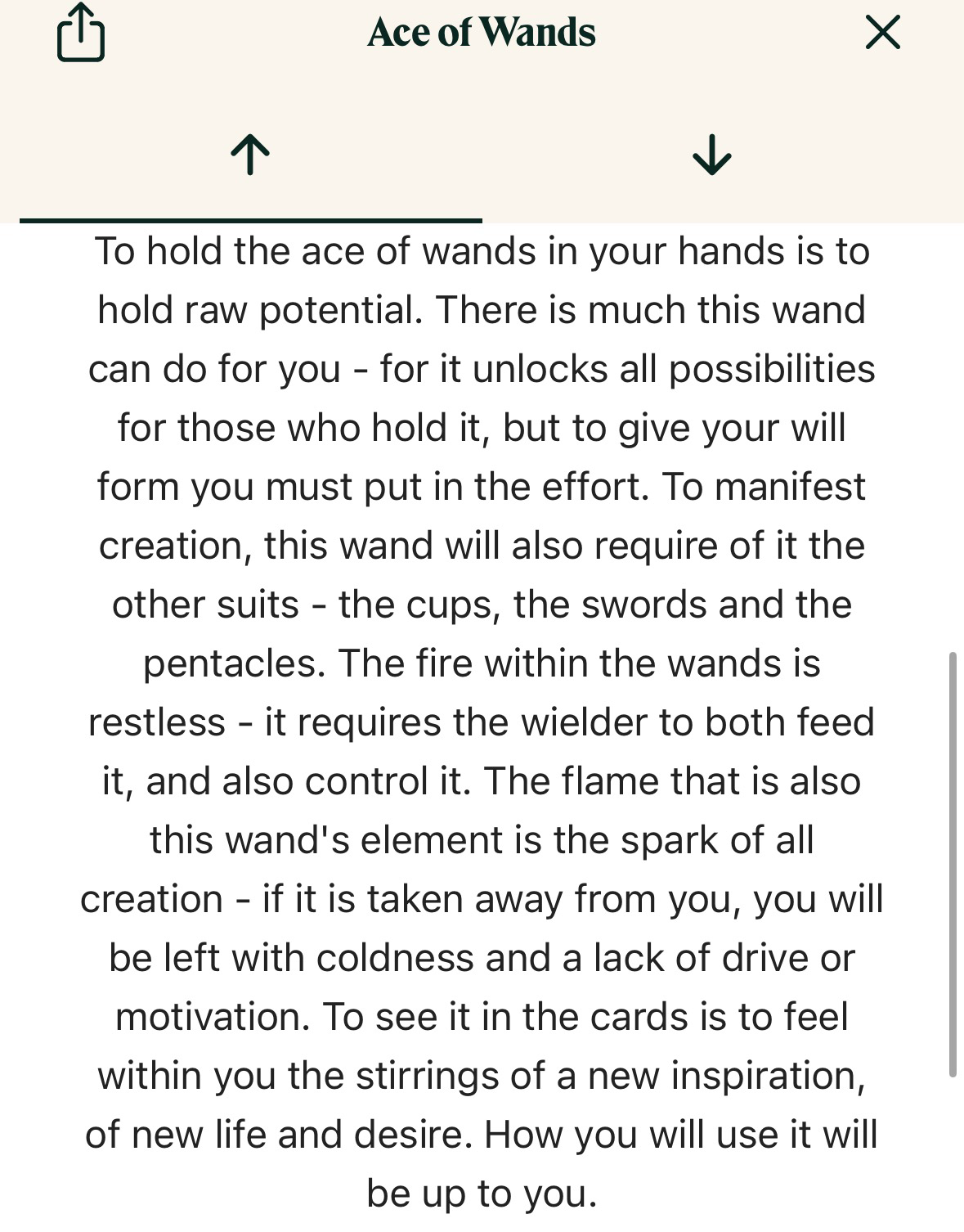 Ace of Wands

↑ ↓

To hold the ace of wands in your hands is to hold raw potential. There is much this wand can do for you - for it unlocks all possibilities for those who hold it, but to give your will form you must put in the effort. To manifest creation, this wand will also require of it the other suits - the cups, the swords and the pentacles. The fire within the wands is restless - it requires the wielder to both feed it, and also control it. The flame that is also this wand's element is the spark of all creation - if it is taken away from you, you will be left with coldness and a lack of drive or motivation. To see it in the cards is to feel within you the stirrings of a new inspiration, of new life and desire. How you will use it will be up to you.